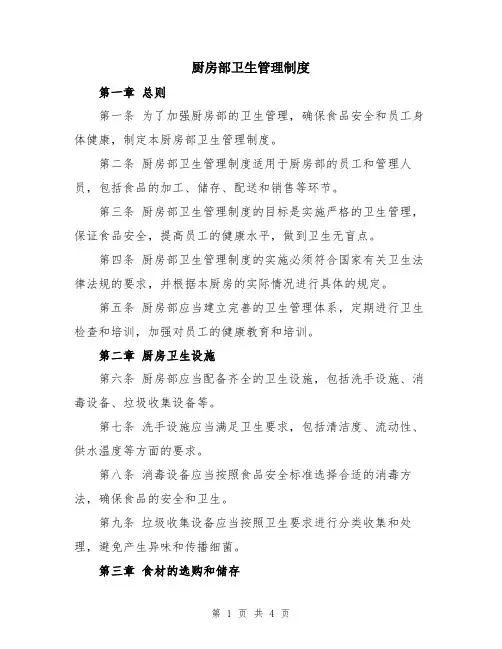 厨房部卫生管理制度

第一章 总则

第一条 为了加强厨房部的卫生管理，确保食品安全和员工身体健康，制定本厨房部卫生管理制度。

第二条 厨房部卫生管理制度适用于厨房部的员工和管理人员，包括食品的加工、储存、配送和销售等环节。

第三条 厨房部卫生管理制度的目标是实施严格的卫生管理，保证食品安全，提高员工的健康水平，做到卫生无盲点。

第四条 厨房部卫生管理制度的实施必须符合国家有关卫生法律法规的要求，并根据本厨房的实际情况进行具体的规定。

第五条 厨房部应当建立完善的卫生管理体系，定期进行卫生检查和培训，加强对员工的健康教育和培训。

第二章 厨房卫生设施

第六条 厨房部应当配备齐全的卫生设施，包括洗手设施、消毒设备、垃圾收集设备等。

第七条 洗手设施应当满足卫生要求，包括清洁度、流动性、供水温度等方面的要求。

第八条 消毒设备应当按照食品安全标准选择合适的消毒方法，确保食品的安全和卫生。

第九条 垃圾收集设备应当按照卫生要求进行分类收集和处理，避免产生异味和传播细菌。

第三章 食材的选购和储存

第 1 页 共 4 页